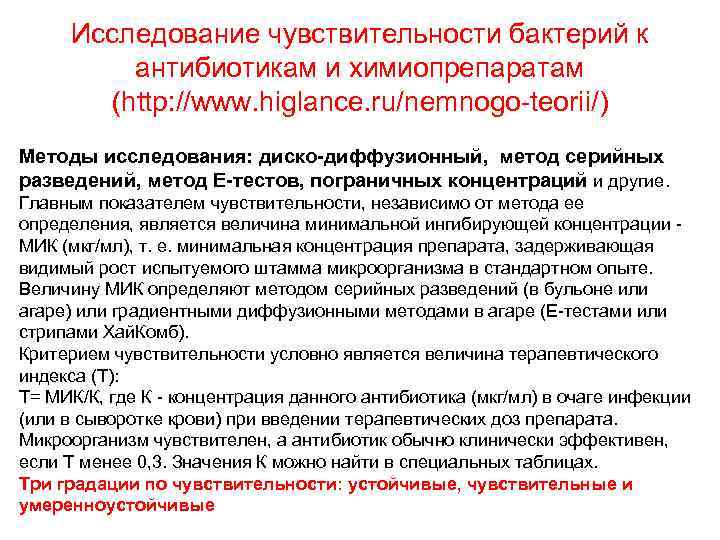 Исследование чувствительности бактерий к антибиотикам и химиопрепаратам (http://www.higlance.ru/nemnogo-teorii/)

Методы исследования: диско-диффузионный, метод серийных разведений, метод Е-тестов, пограничных концентраций и другие.
Главным показателем чувствительности, независимо от метода ее определения, является величина минимальной ингибирующей концентрации - МИК (мкг/мл), т. е. минимальная концентрация препарата, задерживающая видимый рост испытуемого штамма микроорганизма в стандартном опыте.
Величину МИК определяют методом серийных разведений (в бульоне или агаре) или градиентными диффузионными методами в агаре (Е-тестами или стрипами ХайКомб).
Критерием чувствительности условно является величина терапевтического индекса (Т):
Т= МИК/К, где К - концентрация данного антибиотика (мкг/мл) в очаге инфекции (или в сыворотке крови) при введении терапевтических доз препарата.
Микроорганизм чувствителен, а антибиотик обычно клинически эффективен, если Т менее 0,3. Значения К можно найти в специальных таблицах.
Три градации по чувствительности: устойчивые, чувствительные и умеренноустойчивые